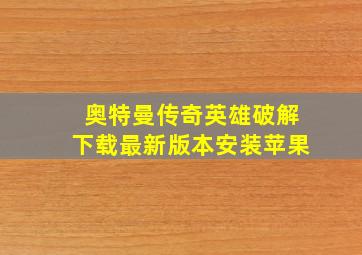 奥特曼传奇英雄破解
下载最新版本安装苹果